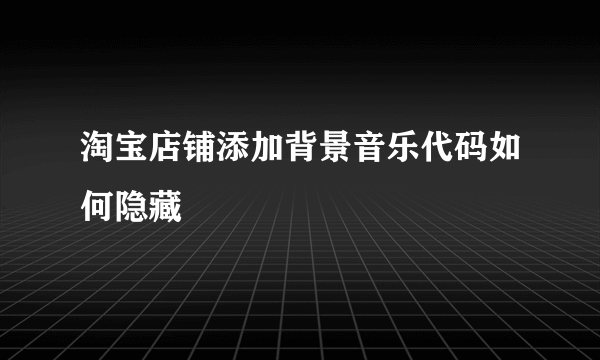 淘宝店铺添加背景音乐代码如何隐藏